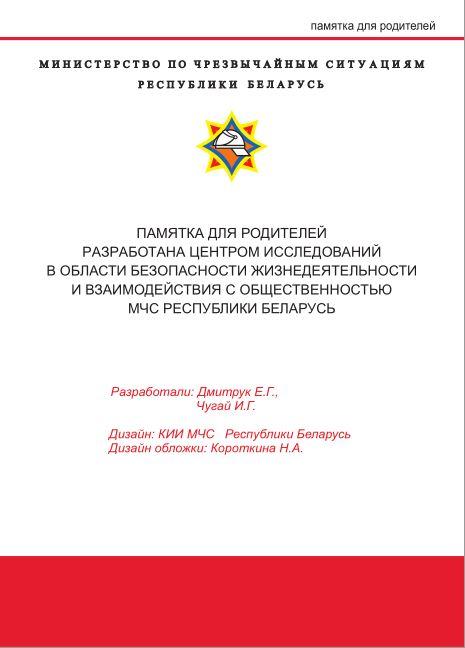 памятка для родителей

МИНИСТЕРСТВО ПО ЧРЕЗВЫЧАЙНЫМ СИТУАЦИЯМ
РЕСПУБЛИКИ БЕЛАРУСЬ

ПАМЯТКА ДЛЯ РОДИТЕЛЕЙ
РАЗРАБОТАНА ЦЕНТРОМ ИССЛЕДОВАНИЙ
В ОБЛАСТИ БЕЗОПАСНОСТИ ЖИЗНЕДЕЯТЕЛЬНОСТИ
И ВЗАИМОДЕЙСТВИЯ С ОБЩЕСТВЕННОСТЬЮ
МЧС РЕСПУБЛИКИ БЕЛАРУСЬ

Разработали: Дмитрук Е.Г.,
Чугай И.Г.

Дизайн: КИИ МЧС Республики Беларусь
Дизайн обложки: Короткина Н.А.